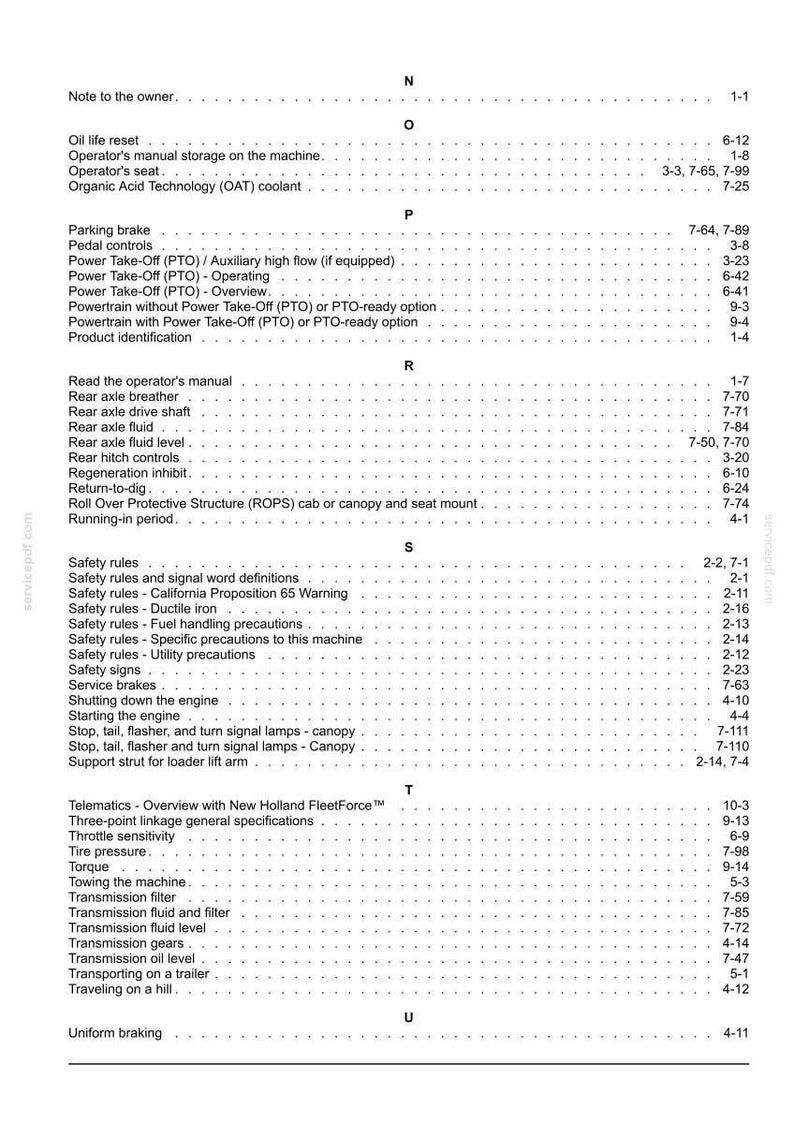 N

Note to the owner 1-1

O

Oil life reset 6-12
Operator's manual storage on the machine 1-8
Operator's seat 3-3, 7-65, 7-99
Organic Acid Technology (OAT) coolant 7-25

P

Parking brake 7-64, 7-89
Pedal controls 3-8
Power Take-Off (PTO) / Auxiliary high flow (if equipped) 3-23
Power Take-Off (PTO) - Operating 6-42
Power Take-Off (PTO) - Overview 6-41
Powertrain without Power Take-Off (PTO) or PTO-ready option 9-3
Powertrain with Power Take-Off (PTO) or PTO-ready option 9-4
Product identification 1-4

R

Read the operator's manual 1-7
Rear axle breather 7-70
Rear axle drive shaft 7-71
Rear axle fluid 7-84
Rear axle fluid level 7-50, 7-70
Rear hitch controls 3-20
Regeneration inhibit 6-10
Return-to-dig 6-24
Roll Over Protective Structure (ROPS) cab or canopy and seat mount 7-74
Running-in period 4-1

S

Safety rules 2-2, 7-1
Safety rules and signal word definitions 2-1
Safety rules - California Proposition 65 Warning 2-11
Safety rules - Ductile iron 2-16
Safety rules - Fuel handling precautions 2-13
Safety rules - Specific precautions to this machine 2-14
Safety rules - Utility precautions 2-12
Safety signs 2-23
Service brakes 7-63
Shutting down the engine 4-10
Starting the engine 4-4
Stop, tail, flasher, and turn signal lamps - canopy 7-111
Stop, tail, flasher and turn signal lamps - Canopy 7-110
Support strut for loader lift arm 2-14, 7-4

T

Telematics - Overview with New Holland FleetForce™ 10-3
Three-point linkage general specifications 9-13
Throttle sensitivity 6-9
Tire pressure 7-98
Torque 9-14
Towing the machine 5-3
Transmission filter 7-59
Transmission fluid and filter 7-85
Transmission fluid level 7-72
Transmission gears 4-14
Transmission oil level 7-47
Transporting on a trailer 5-1
Traveling on a hill 4-12

U

Uniform braking 4-11

servicepdf.com